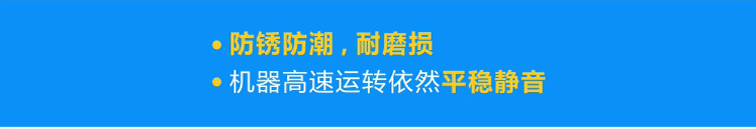 • 防锈防潮，耐磨损
• 机器高速运转依然平稳静音